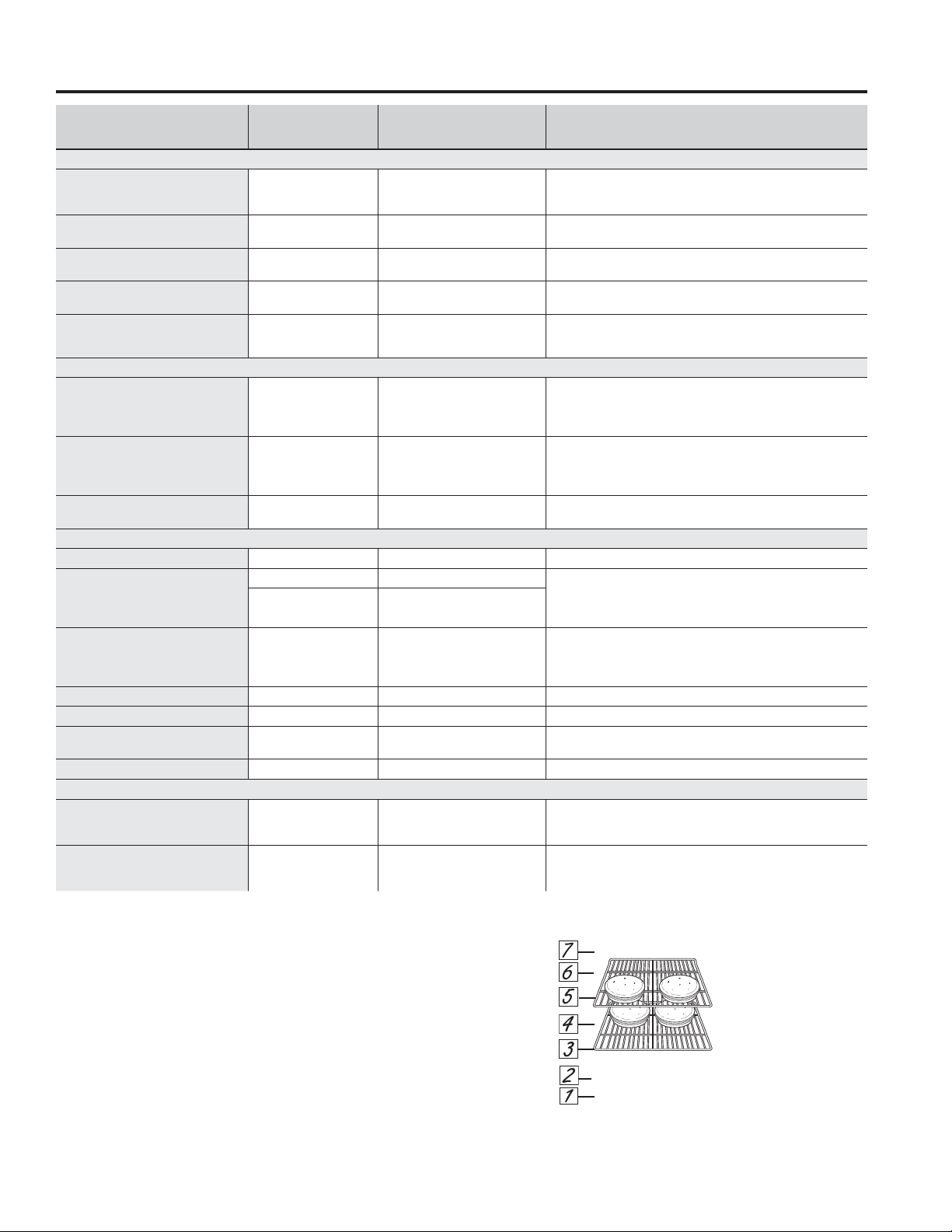 7
6
5
4
3
2
1